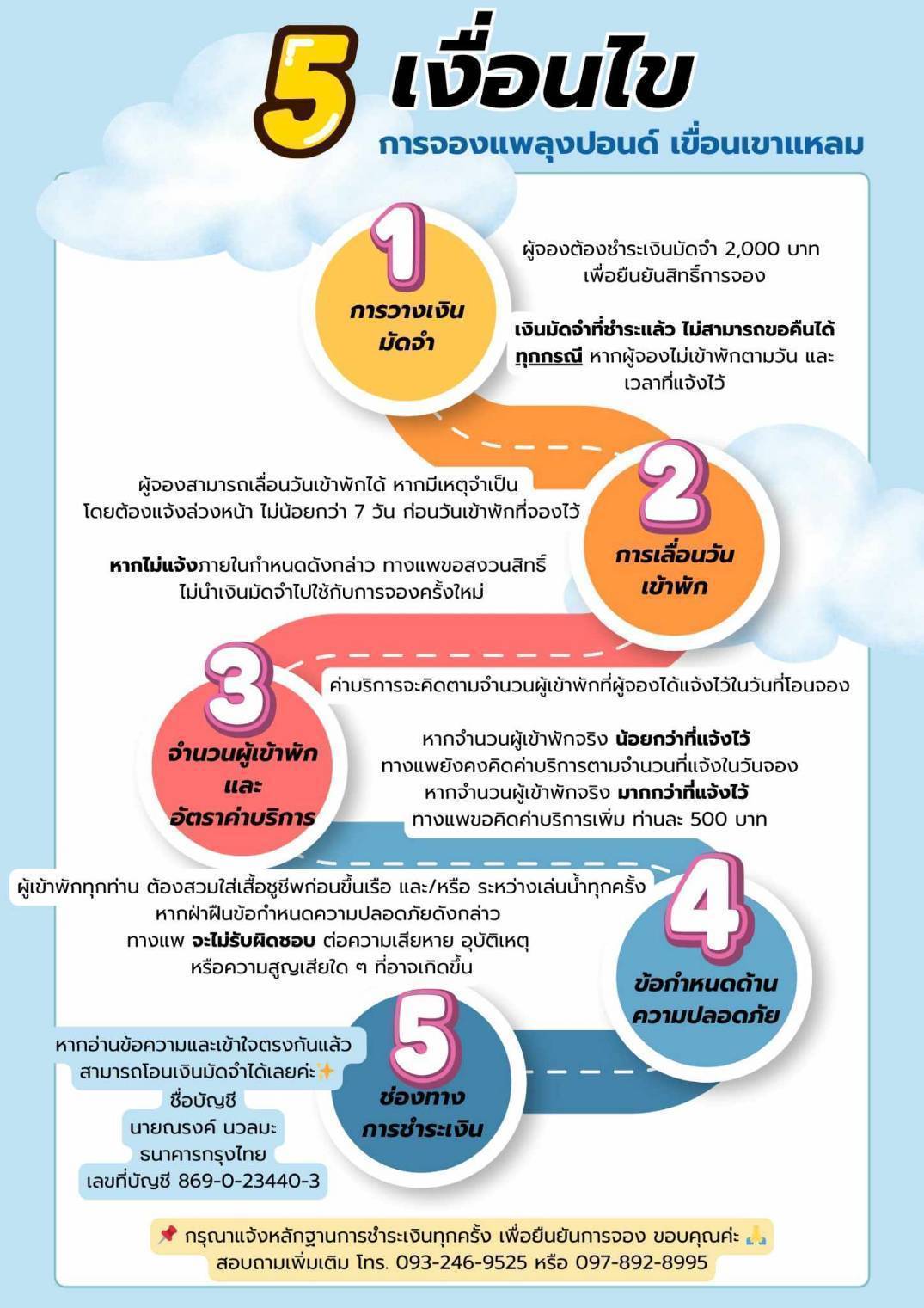 5 เงื่อนไข
การจองแพลุงปอนด์ เขื่อนเขาแหลม

1
การวางเงินมัดจำ

ผู้จองต้องชำระเงินมัดจำ 2,000 บาท เพื่อยืนยันสิทธิ์การจอง

เงินมัดจำที่ชำระแล้ว ไม่สามารถขอคืนได้ทุกกรณี หากผู้จองไม่เข้าพักตามวัน และเวลาที่แจ้งไว้

2
การเลื่อนวันเข้าพัก

ผู้จองสามารถเลื่อนวันเข้าพักได้ หากมีเหตุจำเป็น โดยต้องแจ้งล่วงหน้า ไม่น้อยกว่า 7 วัน ก่อนวันเข้าพักที่จองไว้

หากไม่แจ้งภายในกำหนดดังกล่าว ทางแพขอสงวนสิทธิ์ ไม่นำเงินมัดจำไปใช้กับการจองครั้งใหม่

3
จำนวนผู้เข้าพัก และ อัตราค่าบริการ

ค่าบริการจะคิดตามจำนวนผู้เข้าพักที่ผู้จองได้แจ้งไว้ในวันที่โอนจอง

หากจำนวนผู้เข้าพักจริง น้อยกว่าที่แจ้งไว้ ทางแพยังคงคิดค่าบริการตามจำนวนที่แจ้งในวันจอง
หากจำนวนผู้เข้าพักจริง มากกว่าที่แจ้งไว้ ทางแพขอคิดค่าบริการเพิ่ม ท่านละ 500 บาท

4
ข้อกำหนดด้านความปลอดภัย

ผู้เข้าพักทุกท่าน ต้องสวมใส่เสื้อชูชีพก่อนขึ้นเรือ และ/หรือ ระหว่างเล่นน้ำทุกครั้ง หากฝ่าฝืนข้อกำหนดความปลอดภัยดังกล่าว ทางแพ จะไม่รับผิดชอบ ต่อความเสียหาย อุบัติเหตุ หรือความสูญเสียใด ๆ ที่อาจเกิดขึ้น

5
ช่องทางการชำระเงิน

หากอ่านข้อความและเข้าใจตรงกันแล้ว สามารถโอนเงินมัดจำได้เลยค่ะ✨
ชื่อบัญชี
นายณรงค์ นวลมะ
ธนาคารกรุงไทย
เลขที่บัญชี 869-0-23440-3

📌 กรุณาแจ้งหลักฐานการชำระเงินทุกครั้ง เพื่อยืนยันการจอง ขอบคุณค่ะ 🙏
สอบถามเพิ่มเติม โทร. 093-246-9525 หรือ 097-892-8995